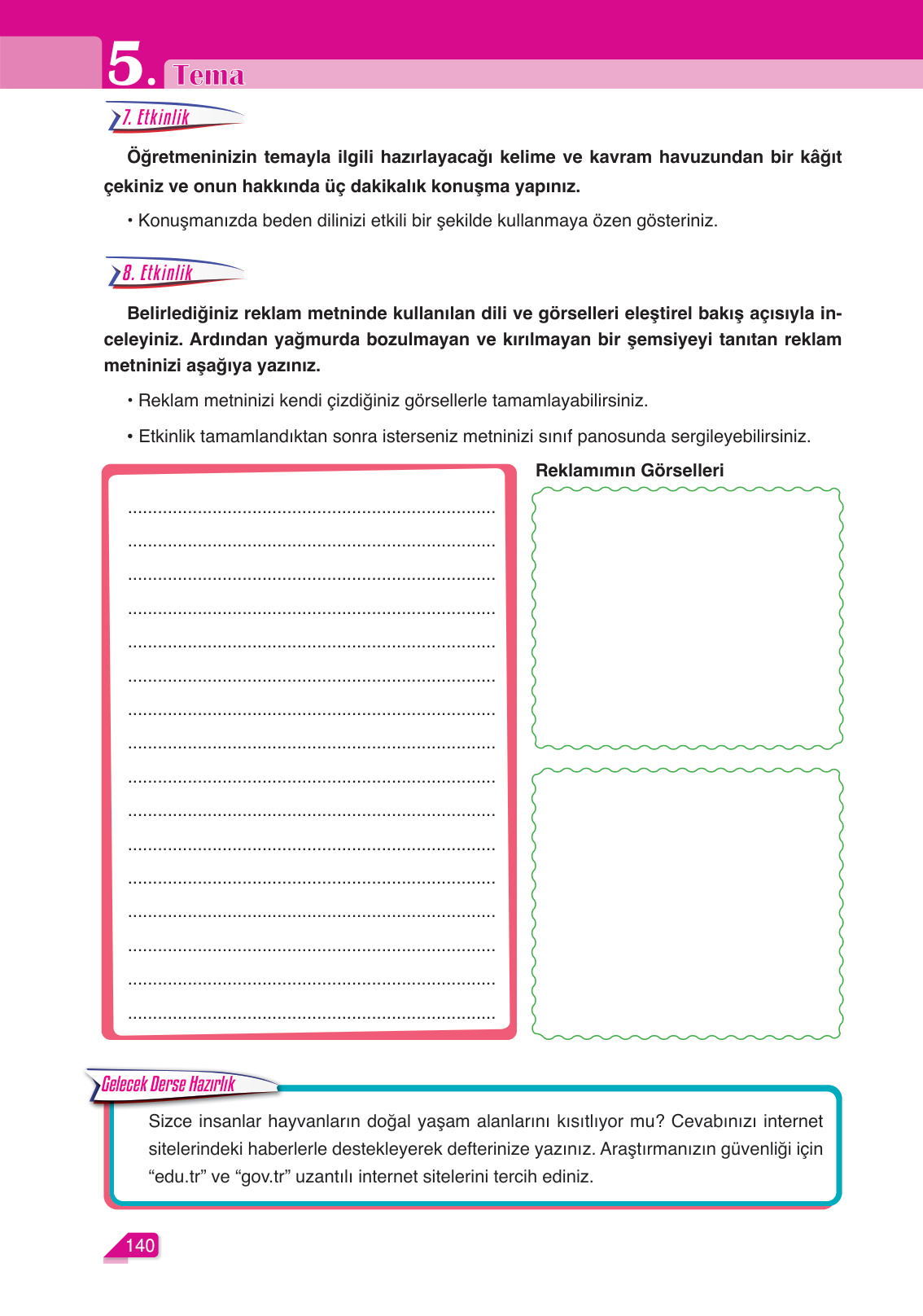 5. Tema

7. Etkinlik

Öğretmeninizin temayla ilgili hazırlayacağı kelime ve kavram havuzundan bir kâğıt çekiniz ve onun hakkında üç dakikalık konuşma yapınız.

• Konuşmanızda beden dilinizi etkili bir şekilde kullanmaya özen gösteriniz.

8. Etkinlik

Belirlediğiniz reklam metninde kullanılan dili ve görselleri eleştirel bakış açısıyla inceleyiniz. Ardından yağmurda bozulmayan ve kırılmayan bir şemsiyeyi tanıtan reklam metninizi aşağıya yazınız.

• Reklam metninizi kendi çizdiğiniz görsellerle tamamlayabilirsiniz.

• Etkinlik tamamlandıktan sonra isterseniz metninizi sınıf panosunda sergileyebilirsiniz.

Reklamımın Görselleri

Gelecek Derse Hazırlık

Sizce insanlar hayvanların doğal yaşam alanlarını kısıtlıyor mu? Cevabınızı internet sitelerindeki haberlerle destekleyerek defterinize yazınız. Araştırmanızın güvenliği için “edu.tr” ve “gov.tr” uzantılı internet sitelerini tercih ediniz.

140